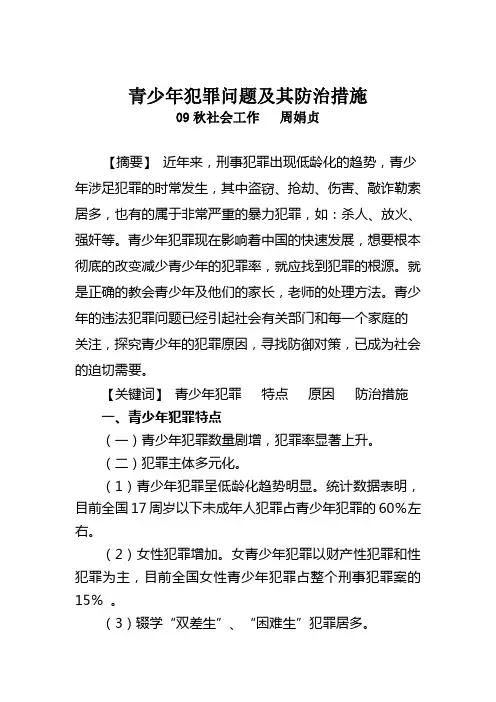 青少年犯罪问题及其防治措施
09 秋社会工作　周娟贞

【摘要】 近年来，刑事犯罪出现低龄化的趋势，青少年涉足犯罪的时常发生，其中盗窃、抢劫、伤害、敲诈勒索居多，也有的属于非常严重的暴力犯罪，如：杀人、放火、强奸等。青少年犯罪现在影响着中国的快速发展，想要根本彻底的改变减少青少年的犯罪率，就应找到犯罪的根源。就是正确的教会青少年及他们的家长，老师的处理方法。青少年的违法犯罪问题已经引起社会有关部门和每一个家庭的关注，探究青少年的犯罪原因，寻找防御对策，已成为社会的迫切需要。

【关键词】 青少年犯罪　特点　原因　防治措施

一、青少年犯罪特点

（一）青少年犯罪数量剧增，犯罪率显著上升。

（二）犯罪主体多元化。

（1）青少年犯罪呈低龄化趋势明显。统计数据表明，目前全国 17 周岁以下未成年人犯罪占青少年犯罪的 60%左右。

（2）女性犯罪增加。女青少年犯罪以财产性犯罪和性犯罪为主，目前全国女性青少年犯罪占整个刑事犯罪案的 15% 。

（3）辍学“双差生”、“困难生”犯罪居多。